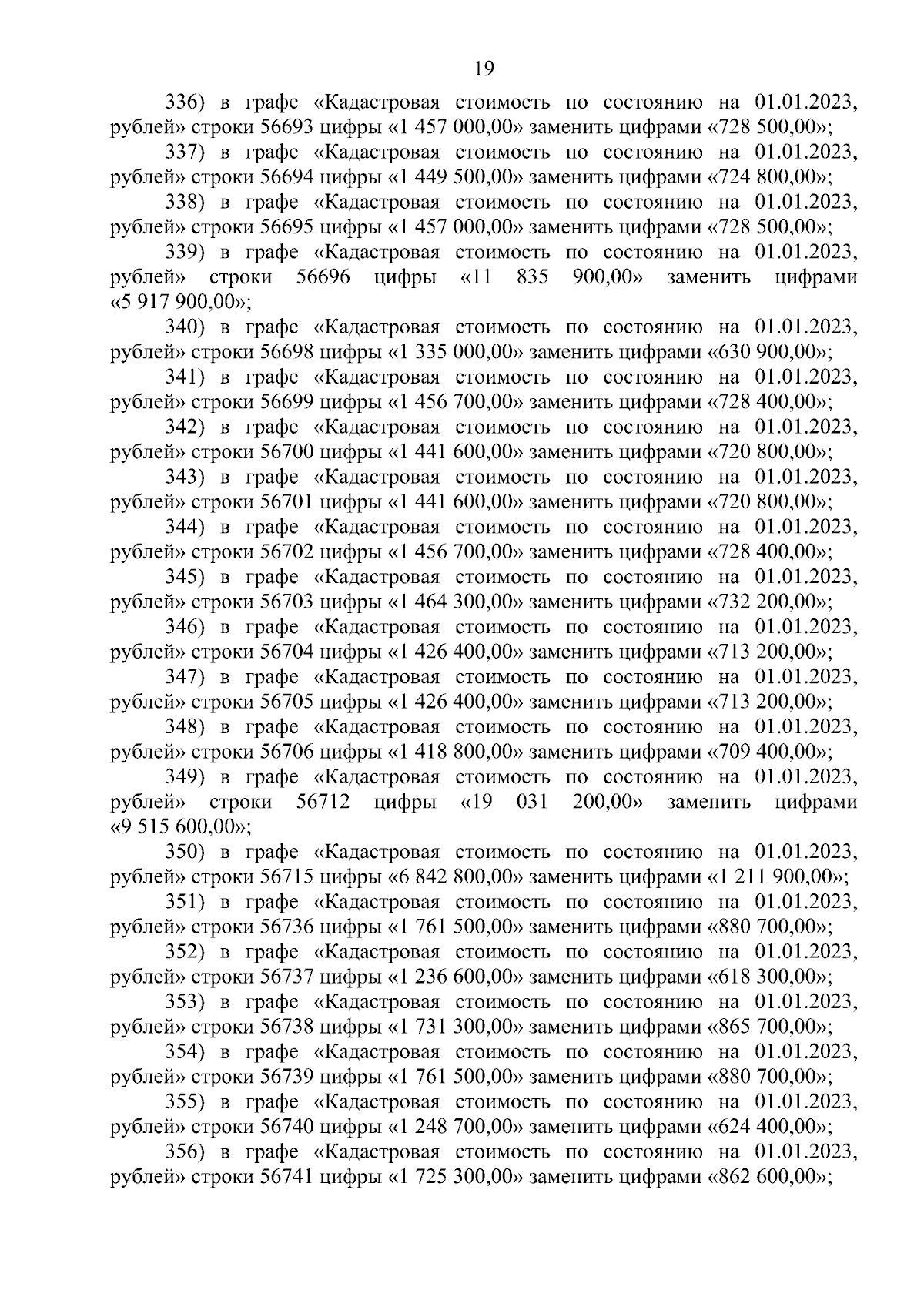 19

336) в графе «Кадастровая стоимость по состоянию на 01.01.2023, рублей» строки 56693 цифры «1 457 000,00» заменить цифрами «728 500,00»;

337) в графе «Кадастровая стоимость по состоянию на 01.01.2023, рублей» строки 56694 цифры «1 449 500,00» заменить цифрами «724 800,00»;

338) в графе «Кадастровая стоимость по состоянию на 01.01.2023, рублей» строки 56695 цифры «1 457 000,00» заменить цифрами «728 500,00»;

339) в графе «Кадастровая стоимость по состоянию на 01.01.2023, рублей» строки 56696 цифры «11 835 900,00» заменить цифрами «5 917 900,00»;

340) в графе «Кадастровая стоимость по состоянию на 01.01.2023, рублей» строки 56698 цифры «1 335 000,00» заменить цифрами «630 900,00»;

341) в графе «Кадастровая стоимость по состоянию на 01.01.2023, рублей» строки 56699 цифры «1 456 700,00» заменить цифрами «728 400,00»;

342) в графе «Кадастровая стоимость по состоянию на 01.01.2023, рублей» строки 56700 цифры «1 441 600,00» заменить цифрами «720 800,00»;

343) в графе «Кадастровая стоимость по состоянию на 01.01.2023, рублей» строки 56701 цифры «1 441 600,00» заменить цифрами «720 800,00»;

344) в графе «Кадастровая стоимость по состоянию на 01.01.2023, рублей» строки 56702 цифры «1 456 700,00» заменить цифрами «728 400,00»;

345) в графе «Кадастровая стоимость по состоянию на 01.01.2023, рублей» строки 56703 цифры «1 464 300,00» заменить цифрами «732 200,00»;

346) в графе «Кадастровая стоимость по состоянию на 01.01.2023, рублей» строки 56704 цифры «1 426 400,00» заменить цифрами «713 200,00»;

347) в графе «Кадастровая стоимость по состоянию на 01.01.2023, рублей» строки 56705 цифры «1 426 400,00» заменить цифрами «713 200,00»;

348) в графе «Кадастровая стоимость по состоянию на 01.01.2023, рублей» строки 56706 цифры «1 418 800,00» заменить цифрами «709 400,00»;

349) в графе «Кадастровая стоимость по состоянию на 01.01.2023, рублей» строки 56712 цифры «19 031 200,00» заменить цифрами «9 515 600,00»;

350) в графе «Кадастровая стоимость по состоянию на 01.01.2023, рублей» строки 56715 цифры «6 842 800,00» заменить цифрами «1 211 900,00»;

351) в графе «Кадастровая стоимость по состоянию на 01.01.2023, рублей» строки 56736 цифры «1 761 500,00» заменить цифрами «880 700,00»;

352) в графе «Кадастровая стоимость по состоянию на 01.01.2023, рублей» строки 56737 цифры «1 236 600,00» заменить цифрами «618 300,00»;

353) в графе «Кадастровая стоимость по состоянию на 01.01.2023, рублей» строки 56738 цифры «1 731 300,00» заменить цифрами «865 700,00»;

354) в графе «Кадастровая стоимость по состоянию на 01.01.2023, рублей» строки 56739 цифры «1 761 500,00» заменить цифрами «880 700,00»;

355) в графе «Кадастровая стоимость по состоянию на 01.01.2023, рублей» строки 56740 цифры «1 248 700,00» заменить цифрами «624 400,00»;

356) в графе «Кадастровая стоимость по состоянию на 01.01.2023, рублей» строки 56741 цифры «1 725 300,00» заменить цифрами «862 600,00»;